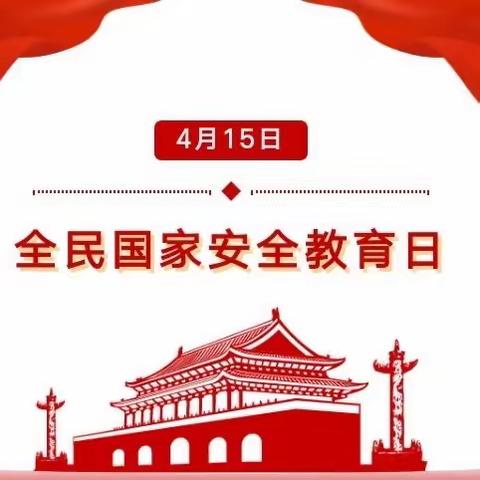 4月15日

全民国家安全教育日